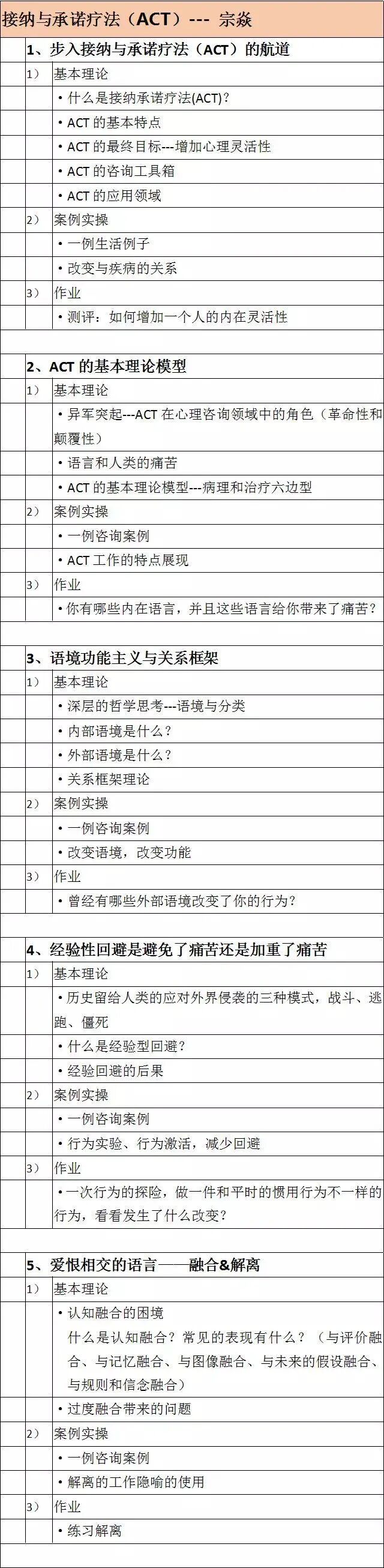 接纳与承诺疗法（ACT）--- 宗焱

1、步入接纳与承诺疗法（ACT）的航道

1） 基本理论

• 什么是接纳承诺疗法(ACT)？

• ACT 的基本特点

• ACT 的最终目标---增加心理灵活性

• ACT 的咨询工具箱

• ACT 的应用领域

2） 案例实操

• 一例生活例子

• 改变与疾病的关系

3） 作业

• 测评：如何增加一个人的内在灵活性

2、ACT 的基本理论模型

1） 基本理论

• 异军突起---ACT 在心理咨询领域中的角色（革命性和颠覆性）

• 语言和人类的痛苦

• ACT 的基本理论模型---病理和治疗六边型

2） 案例实操

• 一例咨询案例

• ACT 工作的特点展现

3） 作业

• 你有哪些内在语言，并且这些语言给你带来了痛苦？

3、语境功能主义与关系框架

1） 基本理论

• 深层的哲学思考---语境与分类

• 内部语境是什么？

• 外部语境是什么？

• 关系框架理论

2） 案例实操

• 一例咨询案例

• 改变语境，改变功能

3） 作业

• 曾经有哪些外部语境改变了你的行为？

4、经验性回避是避免了痛苦还是加重了痛苦

1） 基本理论

• 历史留给人类的应对外界侵袭的三种模式，战斗、逃跑、僵死

• 什么是经验型回避？

• 经验回避的后果

2） 案例实操

• 一例咨询案例

• 行为实验、行为激活，减少回避

3） 作业

• 一次行为的探险，做一件和平时的惯用行为不一样的行为，看看发生了什么改变？

5、爱恨相交的语言——融合&解离

1） 基本理论

• 认知融合的困境
什么是认知融合？常见的表现有什么？（与评价融合、与记忆融合、与图像融合、与未来的假设融合、与规则和信念融合）

• 过度融合带来的问题

2） 案例实操

• 一例咨询案例

• 解离的工作隐喻的使用

3） 作业

• 练习解离